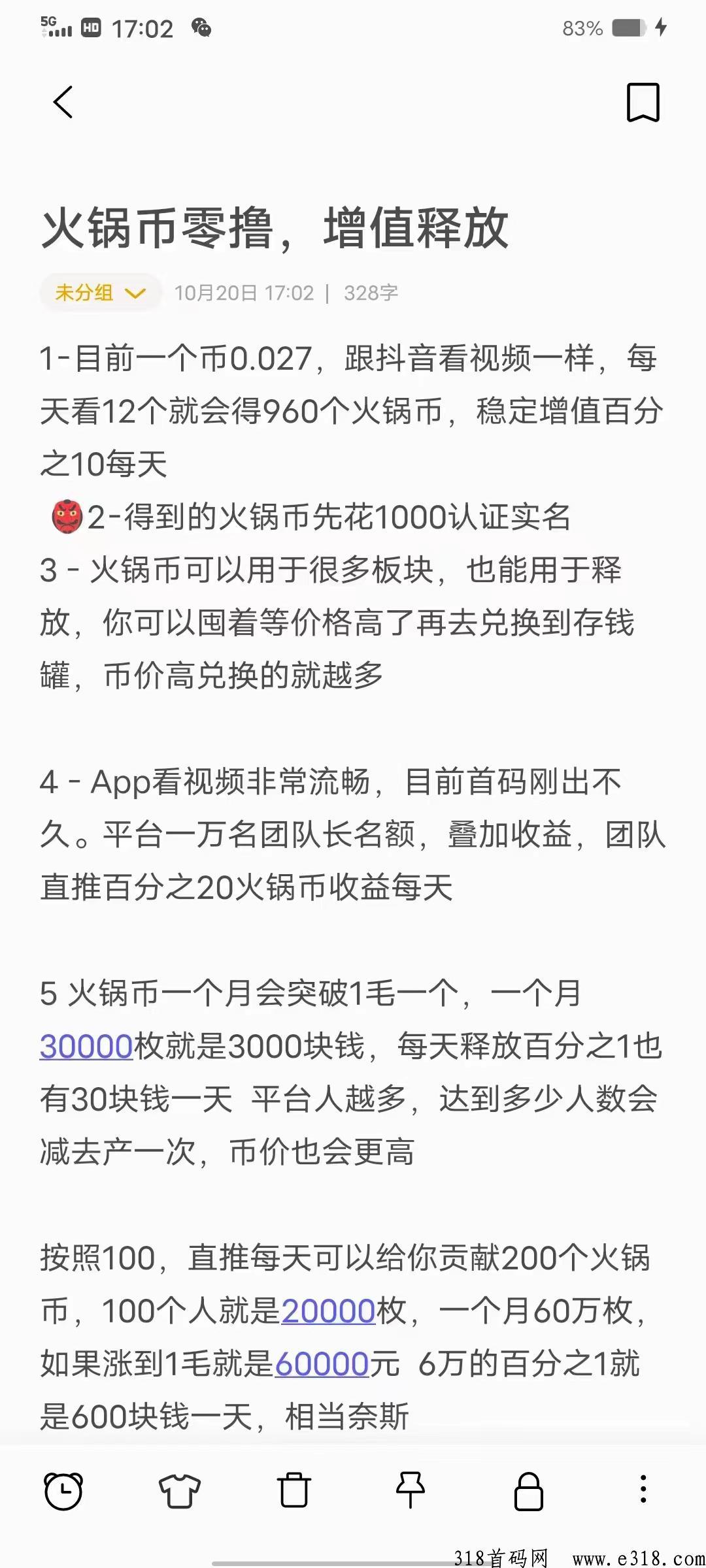 5G HD 17:02 83%

火锅币零撸，增值释放

未分组 10月20日 17:02 | 328字

1-目前一个币0.027，跟抖音看视频一样，每天看12个就会得960个火锅币，稳定增值百分之10每天

👹2-得到的火锅币先花1000认证实名

3 - 火锅币可以用于很多板块，也能用于释放，你可以囤着等价格高了再去兑换到存钱罐，币价高兑换的就越多

4 - App看视频非常流畅，目前首码刚出不久。平台一万名团队长名额，叠加收益，团队直推百分之20火锅币收益每天

5 火锅币一个月会突破1毛一个，一个月30000枚就是3000块钱，每天释放百分之1也有30块钱一天 平台人越多，达到多少人数会减去产一次，币价也会更高

按照100，直推每天可以给你贡献200个火锅币，100个人就是20000枚，一个月60万枚，如果涨到1毛就是60000元 6万的百分之1就是600块钱一天，相当奈斯

318首码网 www.e318.com